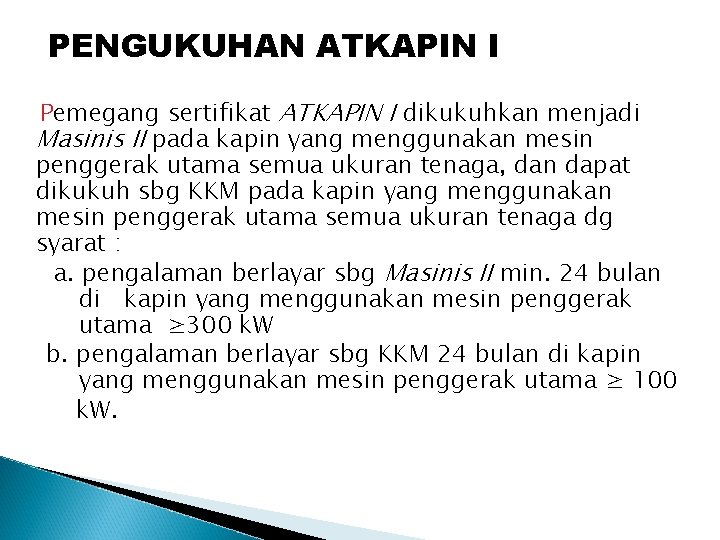 PENGUKUHAN ATKAPIN I

Pemegang sertifikat ATKAPIN I dikukuhkan menjadi Masinis II pada kapin yang menggunakan mesin penggerak utama semua ukuran tenaga, dan dapat dikukuh sbg KKM pada kapin yang menggunakan mesin penggerak utama semua ukuran tenaga dg syarat :

a. pengalaman berlayar sbg Masinis II min. 24 bulan di kapin yang menggunakan mesin penggerak utama $\geq$300 kW

b. pengalaman berlayar sbg KKM 24 bulan di kapin yang menggunakan mesin penggerak utama $\geq$ 100 kW.